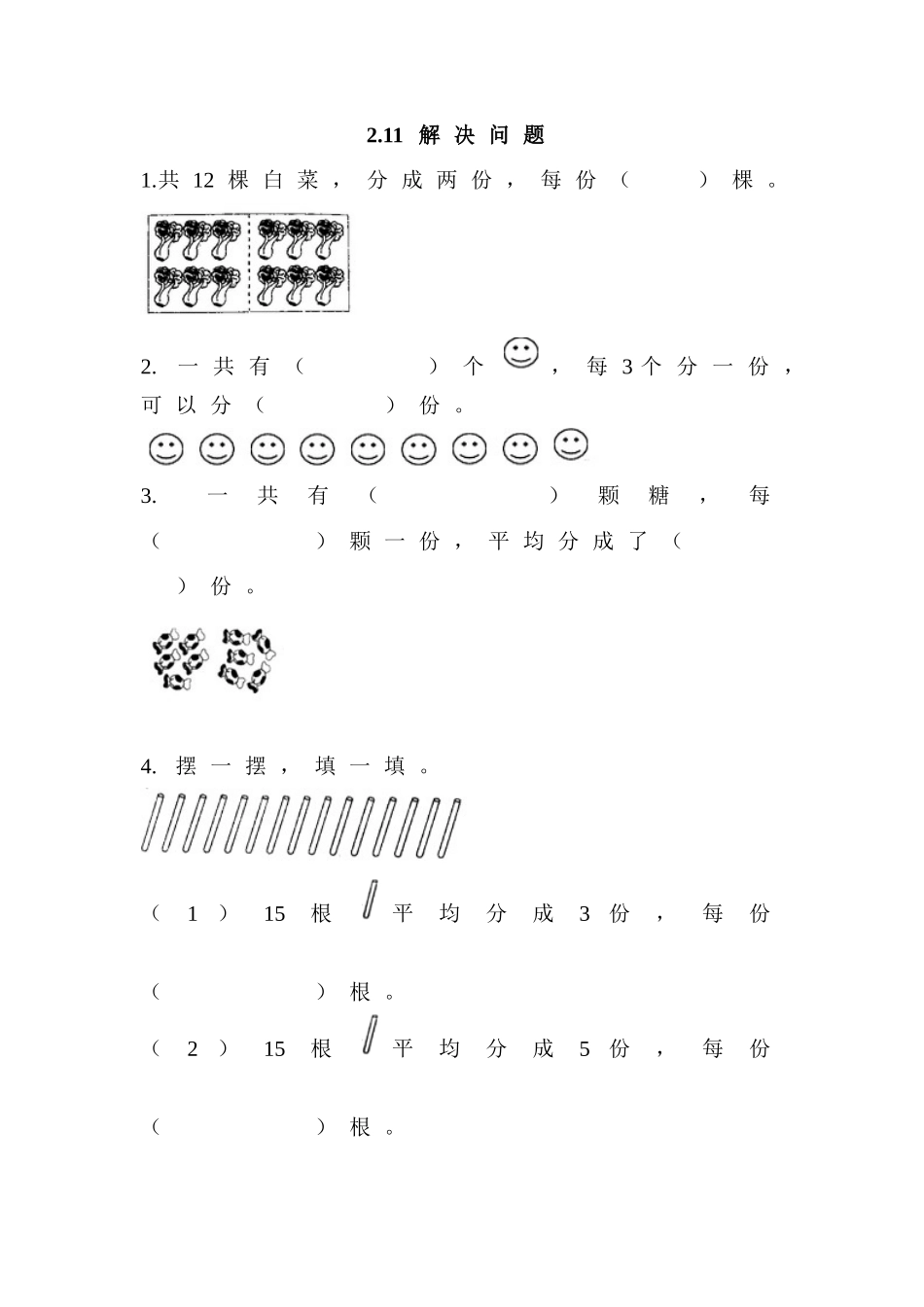 2.11 解决问题

1.共 12 棵白菜，分成两份，每份（　　）棵。

2. 一共有（　　　）个，每 3 个分一份，可以分（　　　）份。

3. 一共有（　　　）颗糖，每（　　　）颗一份，平均分成了（　　）份。

4. 摆一摆，填一填。

（1）15 根平均分成 3 份，每份（　　　）根。

（2）15 根平均分成 5 份，每份（　　　）根。